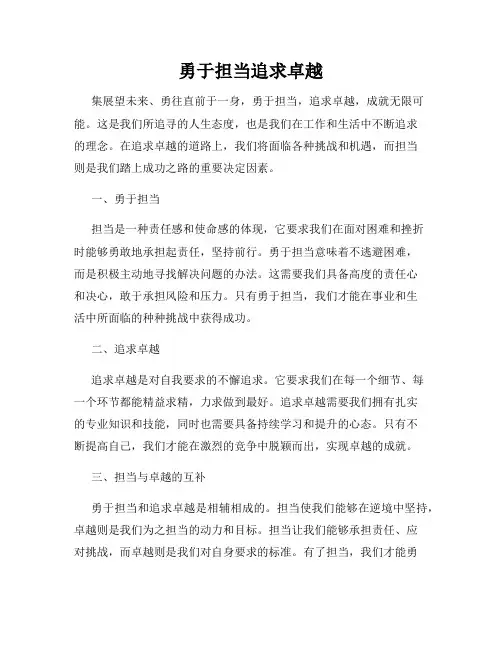 勇于担当追求卓越

集展望未来、勇往直前于一身，勇于担当，追求卓越，成就无限可能。这是我们所追寻的人生态度，也是我们在工作和生活中不断追求的理念。在追求卓越的道路上，我们将面临各种挑战和机遇，而担当则是我们踏上成功之路的重要决定因素。

一、勇于担当

担当是一种责任感和使命感的体现，它要求我们在面对困难和挫折时能够勇敢地承担起责任，坚持前行。勇于担当意味着不逃避困难，而是积极主动地寻找解决问题的办法。这需要我们具备高度的责任心和决心，敢于承担风险和压力。只有勇于担当，我们才能在事业和生活中所面临的种种挑战中获得成功。

二、追求卓越

追求卓越是对自我要求的不懈追求。它要求我们在每一个细节、每一个环节都能精益求精，力求做到最好。追求卓越需要我们拥有扎实的专业知识和技能，同时也需要具备持续学习和提升的心态。只有不断提高自己，我们才能在激烈的竞争中脱颖而出，实现卓越的成就。

三、担当与卓越的互补

勇于担当和追求卓越是相辅相成的。担当使我们能够在逆境中坚持，卓越则是我们为之担当的动力和目标。担当让我们能够承担责任、应对挑战，而卓越则是我们对自身要求的标准。有了担当，我们才能勇